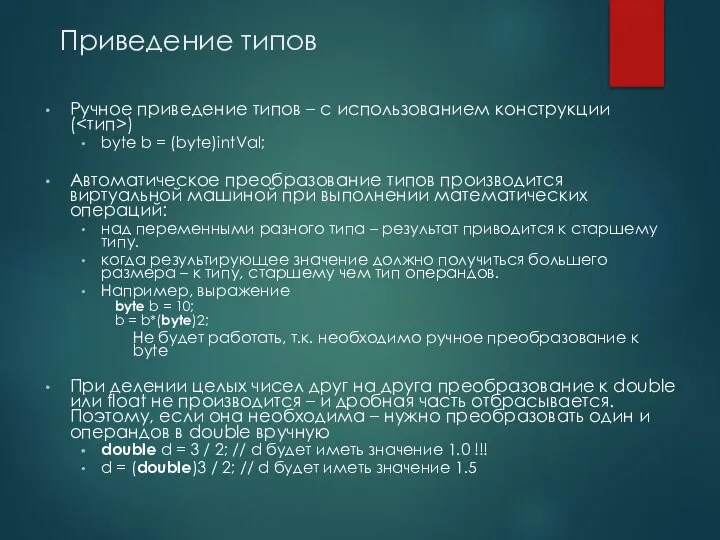 Приведение типов

• Ручное приведение типов – с использованием конструкции (<тип>)
  • byte b = (byte)intVal;

• Автоматическое преобразование типов производится виртуальной машиной при выполнении математических операций:
  • над переменными разного типа – результат приводится к старшему типу.
  • когда результирующее значение должно получиться большего размера – к типу, старшему чем тип операндов.
  • Например, выражение
    byte b = 10;
    b = b*(byte)2;
      Не будет работать, т.к. необходимо ручное преобразование к byte

• При делении целых чисел друг на друга преобразование к double или float не производится – и дробная часть отбрасывается. Поэтому, если она необходима – нужно преобразовать один и операндов в double вручную
  • double d = 3 / 2; // d будет иметь значение 1.0 !!!
  • d = (double)3 / 2; // d будет иметь значение 1.5